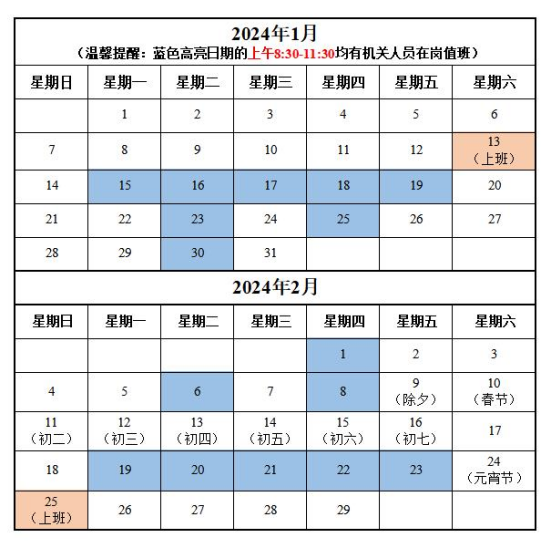 2024年1月
（温馨提醒：蓝色高亮日期的上午8:30-11:30均有机关人员在岗值班）

| 星期日 | 星期一 | 星期二 | 星期三 | 星期四 | 星期五 | 星期六 |
|---|---|---|---|---|---|---|
| | 1 | 2 | 3 | 4 | 5 | 6 |
| 7 | 8 | 9 | 10 | 11 | 12 | 13（上班） |
| 14 | 15 | 16 | 17 | 18 | 19 | 20 |
| 21 | 22 | 23 | 24 | 25 | 26 | 27 |
| 28 | 29 | 30 | 31 | | | |

2024年2月

| 星期日 | 星期一 | 星期二 | 星期三 | 星期四 | 星期五 | 星期六 |
|---|---|---|---|---|---|---|
| | | | | 1 | 2 | 3 |
| 4 | 5 | 6 | 7 | 8 | 9（除夕） | 10（春节） |
| 11（初二） | 12（初三） | 13（初四） | 14（初五） | 15（初六） | 16（初七） | 17 |
| 18 | 19 | 20 | 21 | 22 | 23 | 24（元宵节） |
| 25（上班） | 26 | 27 | 28 | 29 | | |